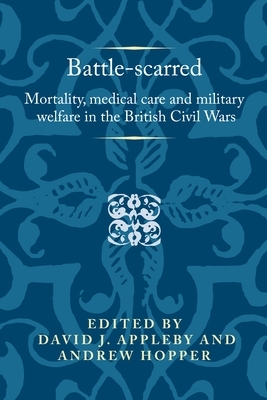 Battle-scarred

Mortality, medical care and military welfare in the British Civil Wars

EDITED BY
DAVID J. APPLEBY AND
ANDREW HOPPER